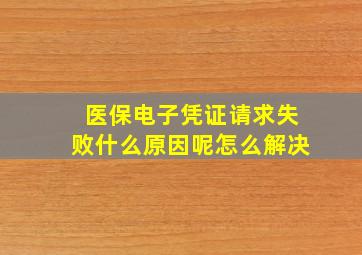 医保电子凭证请求失败什么原因呢怎么解决